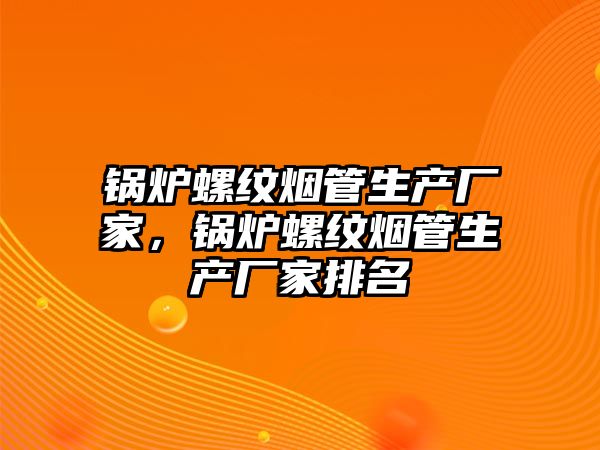 锅炉螺纹烟管生产厂家，锅炉螺纹烟管生产厂家排名